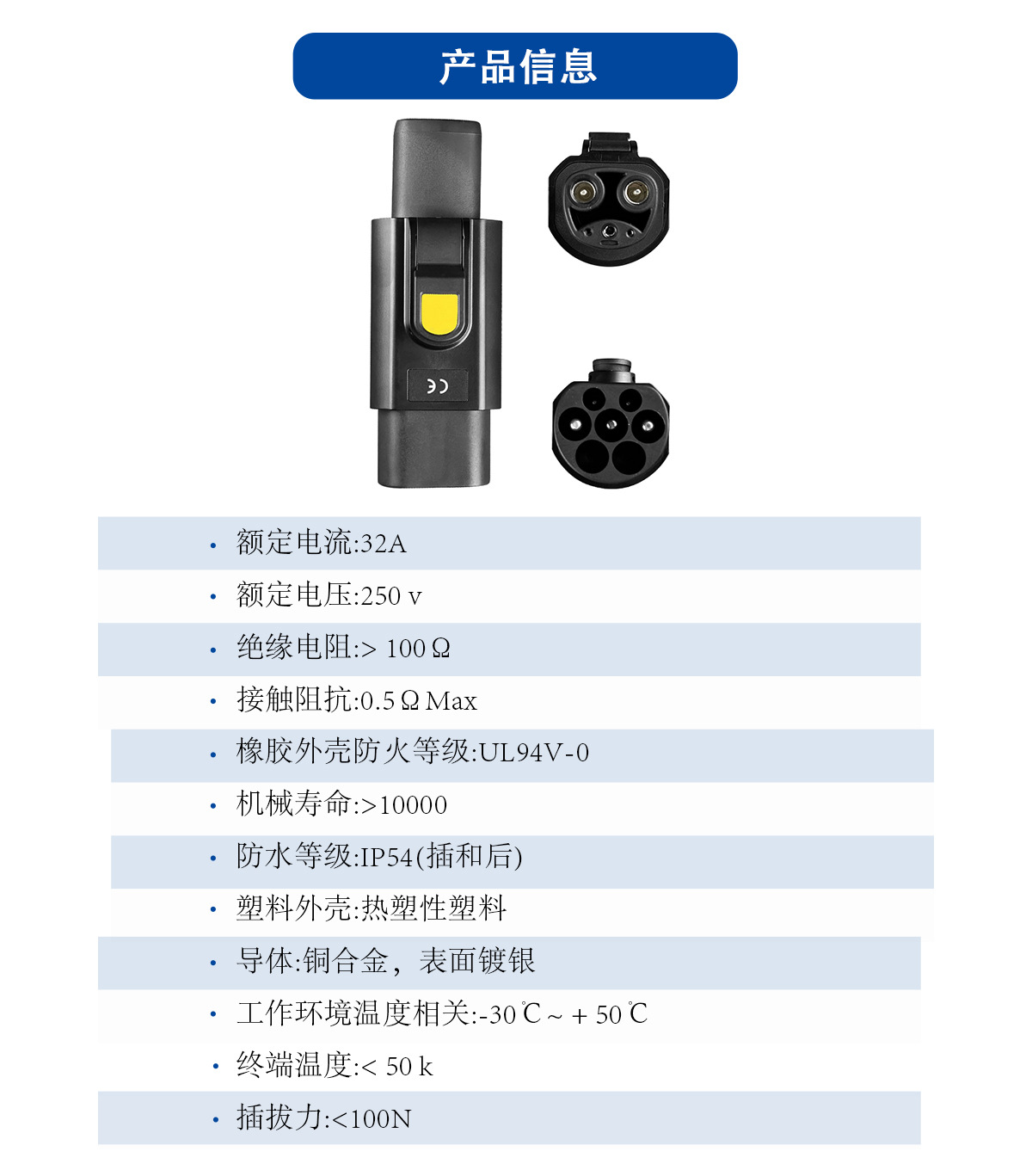 产品信息

CE

• 额定电流:32A
• 额定电压:250 v
• 绝缘电阻:> 100 Ω
• 接触阻抗:0.5 Ω Max
• 橡胶外壳防火等级:UL94V-0
• 机械寿命:>10000
• 防水等级:IP54(插和后)
• 塑料外壳:热塑性塑料
• 导体:铜合金，表面镀银
• 工作环境温度相关:-30℃ ~ + 50℃
• 终端温度:< 50 k
• 插拔力:<100N